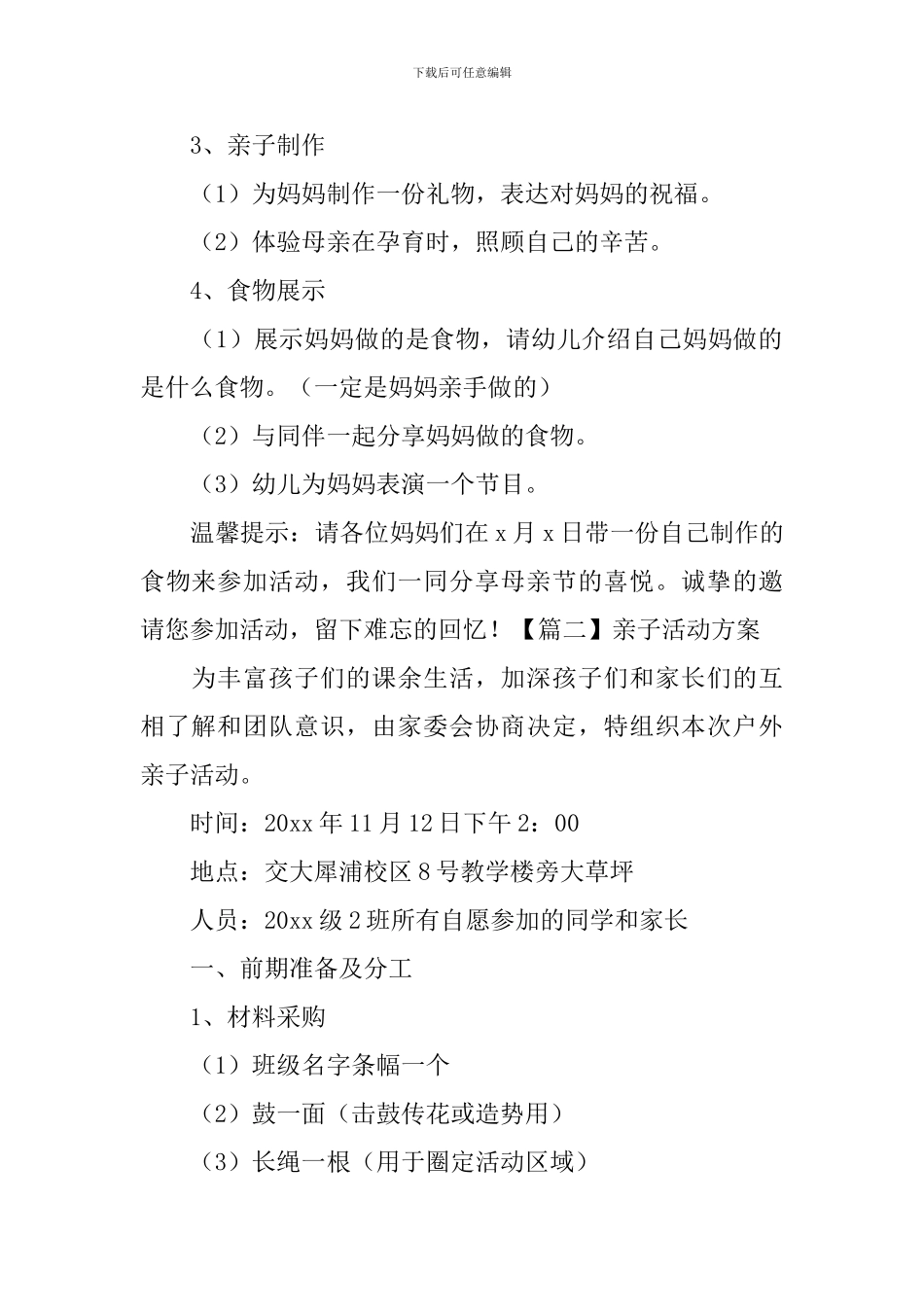 下载后可任意编辑

3、亲子制作

（1）为妈妈制作一份礼物，表达对妈妈的祝福。

（2）体验母亲在孕育时，照顾自己的辛苦。

4、食物展示

（1）展示妈妈做的是食物，请幼儿介绍自己妈妈做的是什么食物。（一定是妈妈亲手做的）

（2）与同伴一起分享妈妈做的食物。

（3）幼儿为妈妈表演一个节目。

温馨提示：请各位妈妈们在 x 月 x 日带一份自己制作的食物来参加活动，我们一同分享母亲节的喜悦。诚挚的邀请您参加活动，留下难忘的回忆！【篇二】亲子活动方案

为丰富孩子们的课余生活，加深孩子们和家长们的互相了解和团队意识，由家委会协商决定，特组织本次户外亲子活动。

时间：20xx 年 11 月 12 日下午 2：00

地点：交大犀浦校区 8 号教学楼旁大草坪

人员：20xx 级 2 班所有自愿参加的同学和家长

一、前期准备及分工

1、材料采购

（1）班级名字条幅一个

（2）鼓一面（击鼓传花或造势用）

（3）长绳一根（用于圈定活动区域）